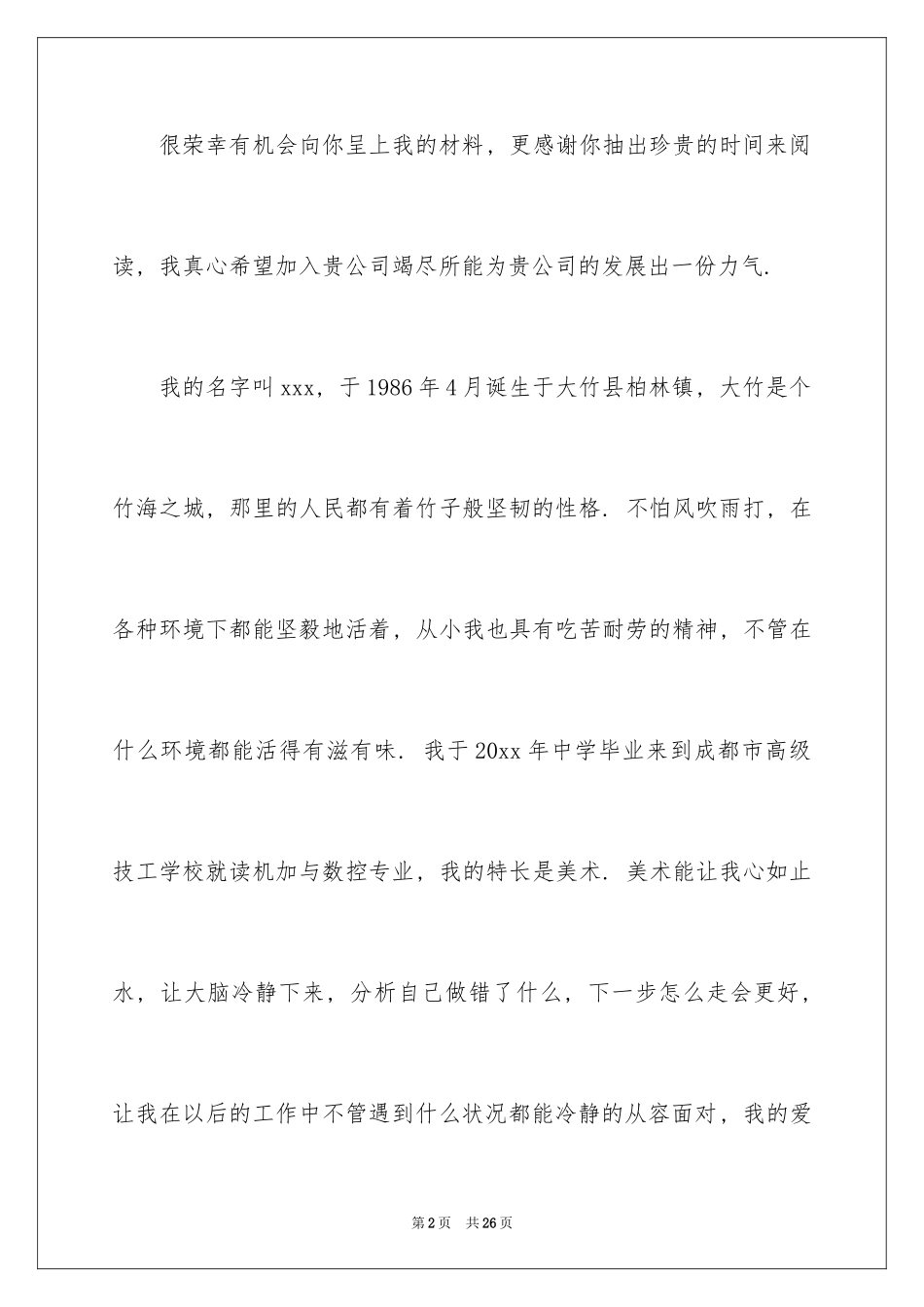 很荣幸有机会向你呈上我的材料，更感谢你抽出珍贵的时间来阅读，我真心希望加入贵公司竭尽所能为贵公司的发展出一份力气.

我的名字叫xxx，于1986年4月诞生于大竹县柏林镇，大竹是个竹海之城，那里的人民都有着竹子般坚韧的性格. 不怕风吹雨打，在各种环境下都能坚毅地活着，从小我也具有吃苦耐劳的精神，不管在什么环境都能活得有滋有味. 我于20xx年中学毕业来到成都市高级技工学校就读机加与数控专业，我的特长是美术. 美术能让我心如止水，让大脑冷静下来，分析自己做错了什么，下一步怎么走会更好，让我在以后的工作中不管遇到什么状况都能冷静的从容面对，我的爱

第2页 共26页